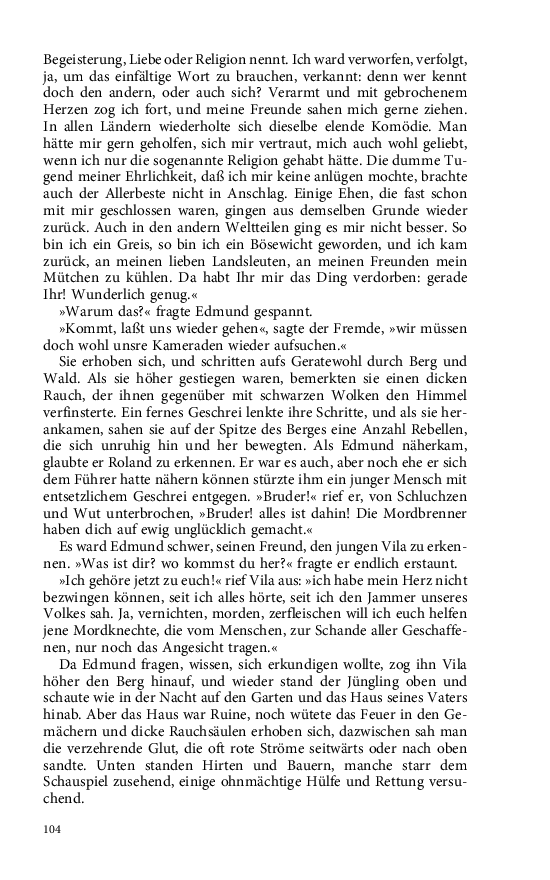 Begeisterung, Liebe oder Religion nennt. Ich ward verworfen, verfolgt, ja, um das einfältige Wort zu brauchen, verkannt: denn wer kennt doch den andern, oder auch sich? Verarmt und mit gebrochenem Herzen zog ich fort, und meine Freunde sahen mich gerne ziehen. In allen Ländern wiederholte sich dieselbe elende Komödie. Man hätte mir gern geholfen, sich mir vertraut, mich auch wohl geliebt, wenn ich nur die sogenannte Religion gehabt hätte. Die dumme Tugend meiner Ehrlichkeit, daß ich mir keine anlügen mochte, brachte auch der Allerbeste nicht in Anschlag. Einige Ehen, die fast schon mit mir geschlossen waren, gingen aus demselben Grunde wieder zurück. Auch in den andern Weltteilen ging es mir nicht besser. So bin ich ein Greis, so bin ich ein Bösewicht geworden, und ich kam zurück, an meinen lieben Landsleuten, an meinen Freunden mein Mütchen zu kühlen. Da habt Ihr mir das Ding verdorben: gerade Ihr! Wunderlich genug.«

»Warum das?« fragte Edmund gespannt.

»Kommt, laßt uns wieder gehen«, sagte der Fremde, »wir müssen doch wohl unsre Kameraden wieder aufsuchen.«

Sie erhoben sich, und schritten aufs Geratewohl durch Berg und Wald. Als sie höher gestiegen waren, bemerkten sie einen dicken Rauch, der ihnen gegenüber mit schwarzen Wolken den Himmel verfinsterte. Ein fernes Geschrei lenkte ihre Schritte, und als sie herankamen, sahen sie auf der Spitze des Berges eine Anzahl Rebellen, die sich unruhig hin und her bewegten. Als Edmund näherkam, glaubte er Roland zu erkennen. Er war es auch, aber noch ehe er sich dem Führer hatte nähern können stürzte ihm ein junger Mensch mit entsetzlichem Geschrei entgegen. »Bruder!« rief er, von Schluchzen und Wut unterbrochen, »Bruder! alles ist dahin! Die Mordbrenner haben dich auf ewig unglücklich gemacht.«

Es ward Edmund schwer, seinen Freund, den jungen Vila zu erkennen. »Was ist dir? wo kommst du her?« fragte er endlich erstaunt.

»Ich gehöre jetzt zu euch!« rief Vila aus: »ich habe mein Herz nicht bezwingen können, seit ich alles hörte, seit ich den Jammer unseres Volkes sah. Ja, vernichten, morden, zerfleischen will ich euch helfen jene Mordknechte, die vom Menschen, zur Schande aller Geschaffenen, nur noch das Angesicht tragen.«

Da Edmund fragen, wissen, sich erkundigen wollte, zog ihn Vila höher den Berg hinauf, und wieder stand der Jüngling oben und schaute wie in der Nacht auf den Garten und das Haus seines Vaters hinab. Aber das Haus war Ruine, noch wütete das Feuer in den Gemächern und dicke Rauchsäulen erhoben sich, dazwischen sah man die verzehrende Glut, die oft rote Ströme seitwärts oder nach oben sandte. Unten standen Hirten und Bauern, manche starr dem Schauspiel zusehend, einige ohnmächtige Hülfe und Rettung versuchend.

104